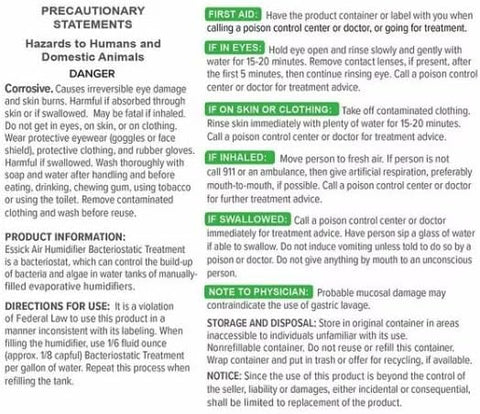 PRECAUTIONARY STATEMENTS

Hazards to Humans and Domestic Animals

DANGER

Corrosive. Causes irreversible eye damage and skin burns. Harmful if absorbed through skin or if swallowed. May be fatal if inhaled. Do not get in eyes, on skin, or on clothing. Wear protective eyewear (goggles or face shield), protective clothing, and rubber gloves. Harmful if swallowed. Wash thoroughly with soap and water after handling and before eating, drinking, chewing gum, using tobacco or using the toilet. Remove contaminated clothing and wash before reuse.

PRODUCT INFORMATION:
Essick Air Humidifier Bacteriostatic Treatment is a bacteriostat, which can control the build-up of bacteria and algae in water tanks of manually-filled evaporative humidifiers.

DIRECTIONS FOR USE: It is a violation of Federal Law to use this product in a manner inconsistent with its labeling. When filling the humidifier, use 1/6 fluid ounce (approx. 1/8 capful) Bacteriostatic Treatment per gallon of water. Repeat this process when refilling the tank.

FIRST AID: Have the product container or label with you when calling a poison control center or doctor, or going for treatment.

IF IN EYES: Hold eye open and rinse slowly and gently with water for 15-20 minutes. Remove contact lenses, if present, after the first 5 minutes, then continue rinsing eye. Call a poison control center or doctor for treatment advice.

IF ON SKIN OR CLOTHING: Take off contaminated clothing. Rinse skin immediately with plenty of water for 15-20 minutes. Call a poison control center or doctor for treatment advice.

IF INHALED: Move person to fresh air. If person is not call 911 or an ambulance, then give artificial respiration, preferably mouth-to-mouth, if possible. Call a poison control center or doctor for further treatment advice.

IF SWALLOWED: Call a poison control center or doctor immediately for treatment advice. Have person sip a glass of water if able to swallow. Do not induce vomiting unless told to do so by a poison or doctor. Do not give anything by mouth to an unconscious person.

NOTE TO PHYSICIAN: Probable mucosal damage may contraindicate the use of gastric lavage.

STORAGE AND DISPOSAL: Store in original container in areas inaccessible to individuals unfamiliar with its use. Nonrefillable container. Do not reuse or refill this container. Wrap container and put in trash or offer for recycling, if available.

NOTICE: Since the use of this product is beyond the control of the seller, liability or damages, either incidental or consequential, shall be limited to replacement of the product.